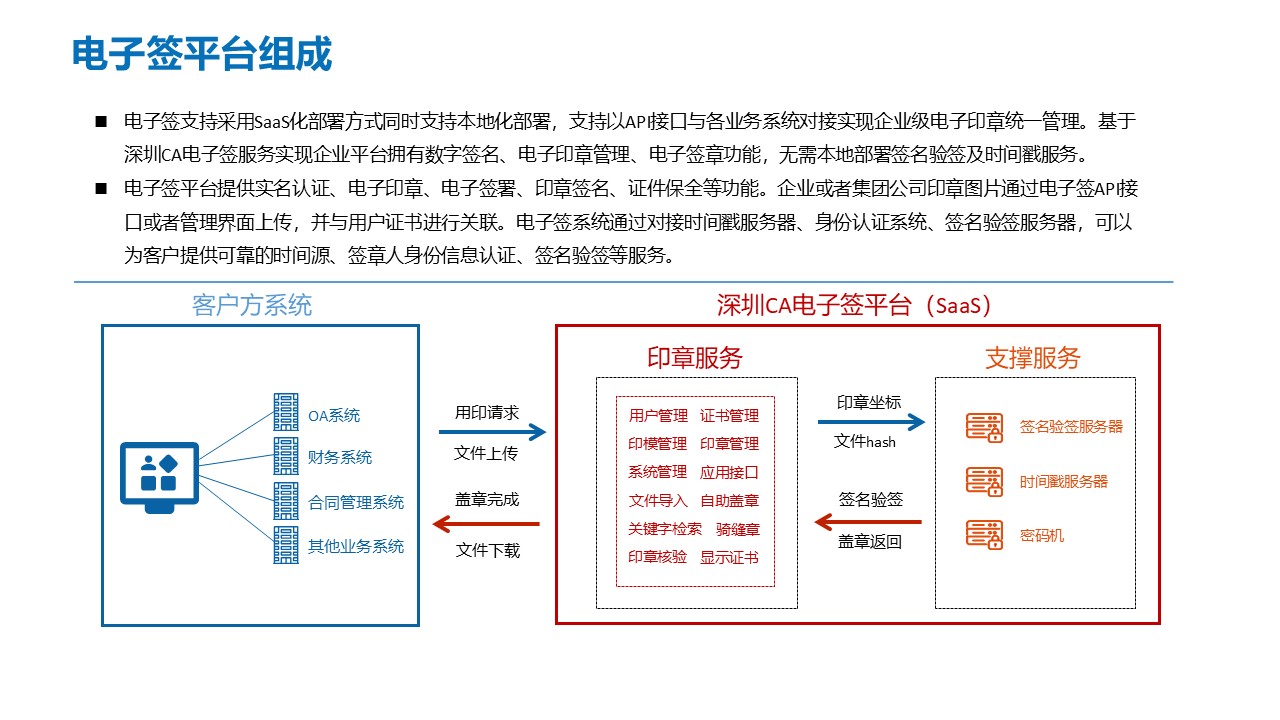 电子签平台组成

■ 电子签支持采用SaaS化部署方式同时支持本地化部署，支持以API接口与各业务系统对接实现企业级电子印章统一管理。基于深圳CA电子签服务实现企业平台拥有数字签名、电子印章管理、电子签章功能，无需本地部署签名验签及时间戳服务。

■ 电子签平台提供实名认证、电子印章、电子签署、印章签名、证件保全等功能。企业或者集团公司印章图片通过电子签API接口或者管理界面上传，并与用户证书进行关联。电子签系统通过对接时间戳服务器、身份认证系统、签名验签服务器，可以为客户提供可靠的时间源、签章人身份信息认证、签名验签等服务。

客户方系统

OA系统
财务系统
合同管理系统
其他业务系统

用印请求
文件上传
盖章完成
文件下载

深圳CA电子签平台（SaaS）

印章服务

用户管理 证书管理
印模管理 印章管理
系统管理 应用接口
文件导入 自助盖章
关键字检索 骑缝章
印章核验 显示证书

印章坐标
文件hash
签名验签
盖章返回

支撑服务

签名验签服务器
时间戳服务器
密码机